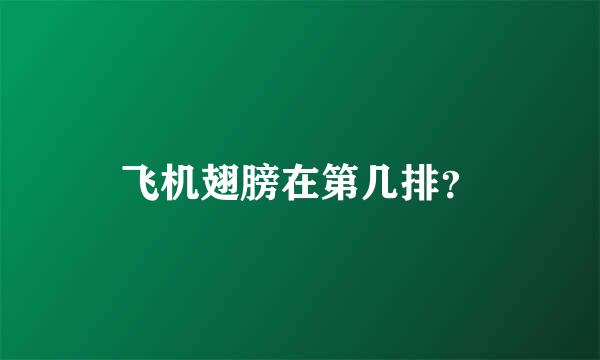 飞机翅膀在第几排?